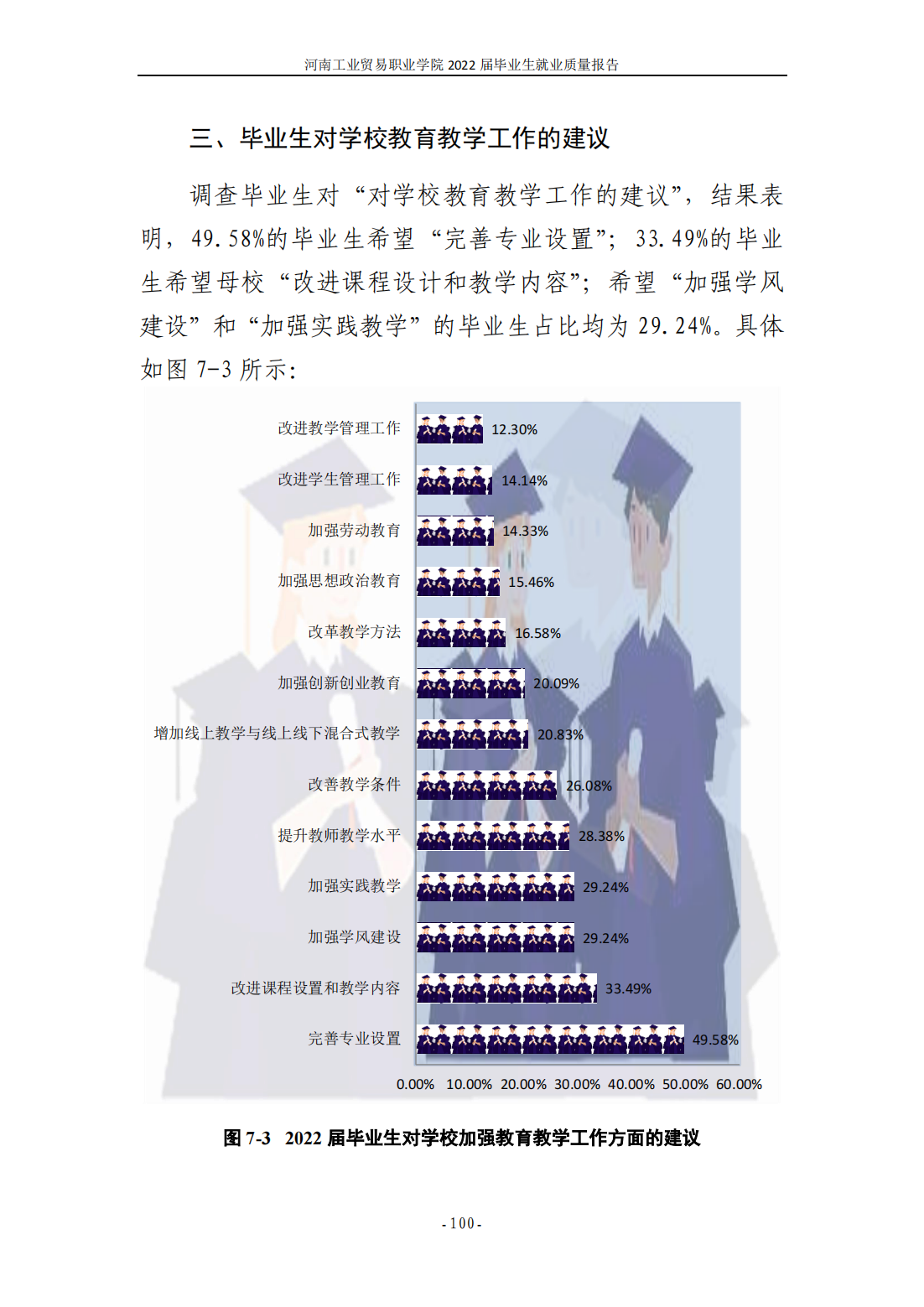 河南工业贸易职业学院2022届毕业生就业质量报告

三、毕业生对学校教育教学工作的建议

调查毕业生对“对学校教育教学工作的建议”，结果表明，49.58%的毕业生希望“完善专业设置”；33.49%的毕业生希望母校“改进课程设计和教学内容”；希望“加强学风建设”和“加强实践教学”的毕业生占比均为29.24%。具体如图7-3所示：

改进教学管理工作 12.30%
改进学生管理工作 14.14%
加强劳动教育 14.33%
加强思想政治教育 15.46%
改革教学方法 16.58%
加强创新创业教育 20.09%
增加线上教学与线上线下混合式教学 20.83%
改善教学条件 26.08%
提升教师教学水平 28.38%
加强实践教学 29.24%
加强学风建设 29.24%
改进课程设置和教学内容 33.49%
完善专业设置 49.58%

0.00% 10.00% 20.00% 30.00% 40.00% 50.00% 60.00%

图7-3 2022届毕业生对学校加强教育教学工作方面的建议

- 100 -